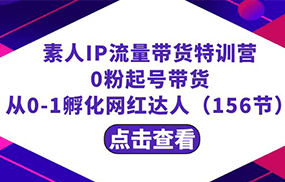 素人IP流量带货特训营
0粉起号带货
从0-1孵化网红达人（156节）

点击查看